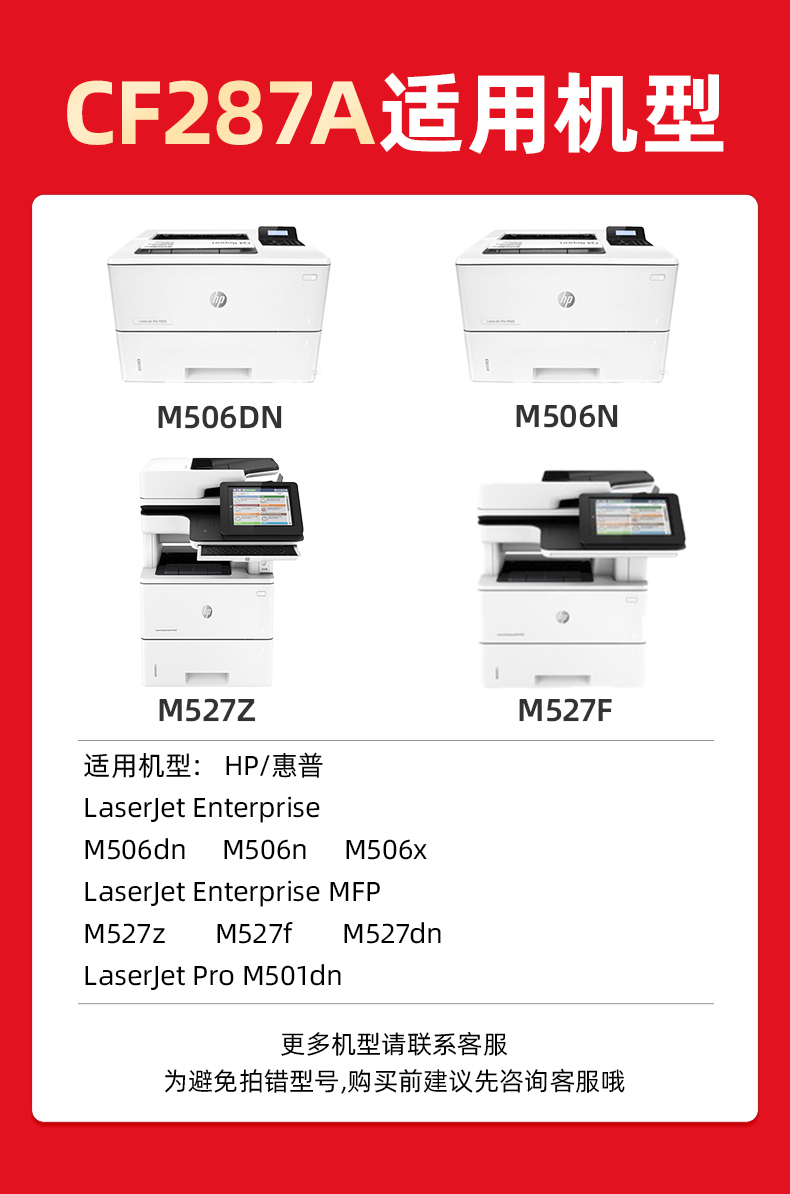 CF287A适用机型

M506DN

M506N

M527Z

M527F

适用机型： HP/惠普

LaserJet Enterprise

M506dn M506n M506x

LaserJet Enterprise MFP

M527z M527f M527dn

LaserJet Pro M501dn

更多机型请联系客服

为避免拍错型号,购买前建议先咨询客服哦